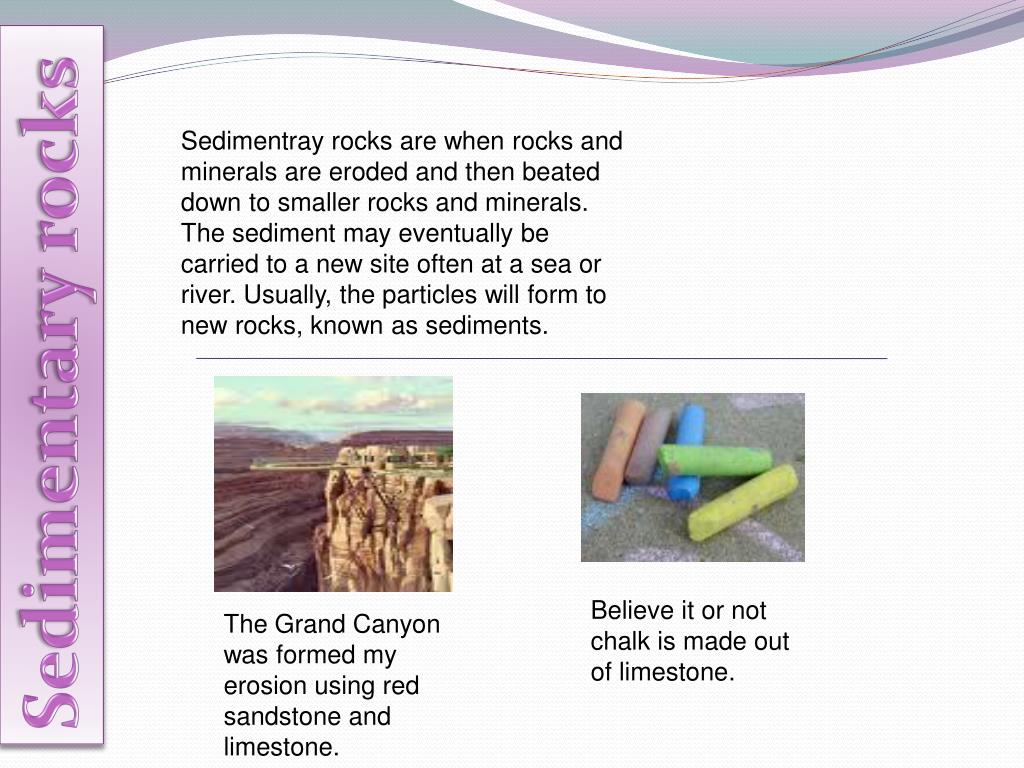 Sedimentary rocks

Sedimentray rocks are when rocks and minerals are eroded and then beated down to smaller rocks and minerals. The sediment may eventually be carried to a new site often at a sea or river. Usually, the particles will form to new rocks, known as sediments.

The Grand Canyon was formed my erosion using red sandstone and limestone.

Believe it or not chalk is made out of limestone.